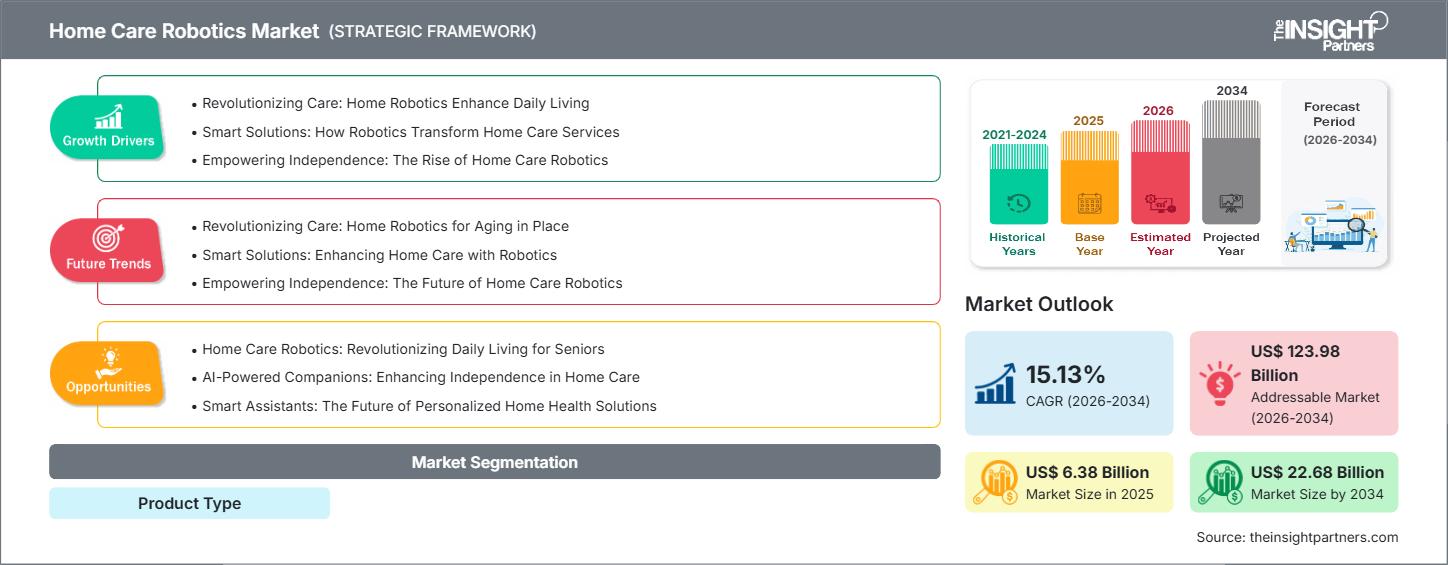 Home Care Robotics Market (STRATEGIC FRAMEWORK)

The INSIGHT Partners

Growth Drivers

• Revolutionizing Care: Home Robotics Enhance Daily Living
• Smart Solutions: How Robotics Transform Home Care Services
• Empowering Independence: The Rise of Home Care Robotics

Future Trends

• Revolutionizing Care: Home Robotics for Aging in Place
• Smart Solutions: Enhancing Home Care with Robotics
• Empowering Independence: The Future of Home Care Robotics

Opportunities

• Home Care Robotics: Revolutionizing Daily Living for Seniors
• AI-Powered Companions: Enhancing Independence in Home Care
• Smart Assistants: The Future of Personalized Home Health Solutions

Market Segmentation

Product Type

2021-2024 Historical Years
2025 Base Year
2026 Estimated Year
2034 Projected Year

Forecast Period (2026-2034)

Market Outlook

15.13% CAGR (2026-2034)

US$ 123.98 Billion Addressable Market (2026-2034)

US$ 6.38 Billion Market Size in 2025

US$ 22.68 Billion Market Size by 2034

Source: theinsightpartners.com